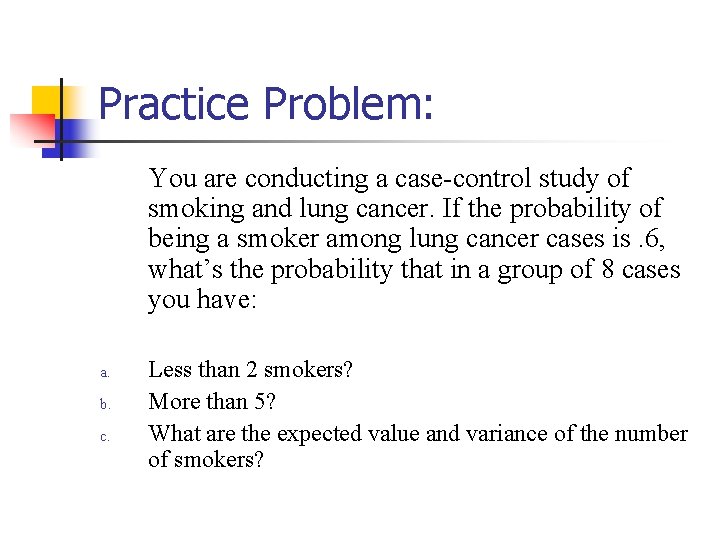 Practice Problem:

You are conducting a case-control study of smoking and lung cancer. If the probability of being a smoker among lung cancer cases is .6, what’s the probability that in a group of 8 cases you have:

a. Less than 2 smokers?
b. More than 5?
c. What are the expected value and variance of the number of smokers?